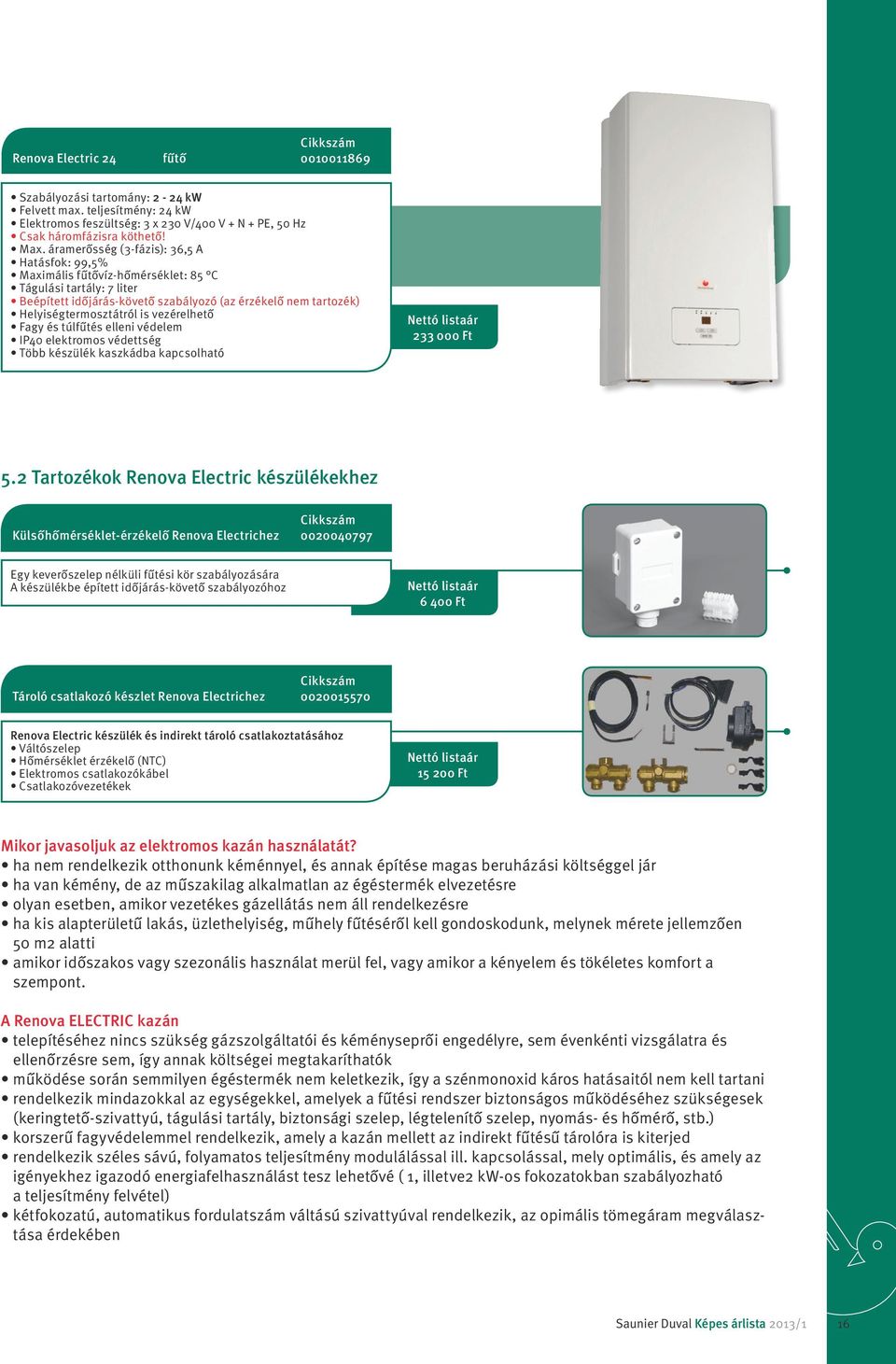 Renova Electric 24 fűtő

Cikkszám
0010011869

• Szabályozási tartomány: 2 - 24 kW
• Felvett max. teljesítmény: 24 kW
• Elektromos feszültség: 3 x 230 V/400 V + N + PE, 50 Hz
• Csak háromfázisra köthető!
• Max. áramerősség (3-fázis): 36,5 A
• Hatásfok: 99,5%
• Maximális fűtővíz-hőmérséklet: 85 °C
• Tágulási tartály: 7 liter
• Beépített időjárás-követő szabályozó (az érzékelő nem tartozék)
• Helyiségtermosztátról is vezérelhető
• Fagy és túlfűtés elleni védelem
• IP40 elektromos védettség
• Több készülék kaszkádba kapcsolható

Nettó listaár
233 000 Ft

5.2 Tartozékok Renova Electric készülékekhez

Külsőhőmérséklet-érzékelő Renova Electrichez

Cikkszám
0020040797

Egy keverőszelep nélküli fűtési kör szabályozására
A készülékbe épített időjárás-követő szabályozóhoz

Nettó listaár
6 400 Ft

Tároló csatlakozó készlet Renova Electrichez

Cikkszám
0020015570

Renova Electric készülék és indirekt tároló csatlakoztatásához
• Váltószelep
• Hőmérséklet érzékelő (NTC)
• Elektromos csatlakozókábel
• Csatlakozóvezetékek

Nettó listaár
15 200 Ft

Mikor javasoljuk az elektromos kazán használatát?
• ha nem rendelkezik otthonunk kéménnyel, és annak építése magas beruházási költséggel jár
• ha van kémény, de az műszakilag alkalmatlan az égéstermék elvezetésre
• olyan esetben, amikor vezetékes gázellátás nem áll rendelkezésre
• ha kis alapterületű lakás, üzlethelyiség, műhely fűtéséről kell gondoskodunk, melynek mérete jellemzően 50 m2 alatti
• amikor időszakos vagy szezonális használat merül fel, vagy amikor a kényelem és tökéletes komfort a szempont.

A Renova ELECTRIC kazán
• telepítéséhez nincs szükség gázszolgáltatói és kéményseprői engedélyre, sem évenkénti vizsgálatra és ellenőrzésre sem, így annak költségei megtakaríthatók
• működése során semmilyen égéstermék nem keletkezik, így a szénmonoxid káros hatásaitól nem kell tartani
• rendelkezik mindazokkal az egységekkel, amelyek a fűtési rendszer biztonságos működéséhez szükségesek (keringtető-szivattyú, tágulási tartály, biztonsági szelep, légtelenítő szelep, nyomás- és hőmérő, stb.)
• korszerű fagyvédelemmel rendelkezik, amely a kazán mellett az indirekt fűtésű tárolóra is kiterjed
• rendelkezik széles sávú, folyamatos teljesítmény modulálással ill. kapcsolással, mely optimális, és amely az igényekhez igazodó energiafelhasználást tesz lehetővé ( 1, illetve2 kW-os fokozatokban szabályozható a teljesítmény felvétel)
• kétfokozatú, automatikus fordulatszám váltású szivattyúval rendelkezik, az opimális tömegáram megválasztása érdekében

Saunier Duval Képes árlista 2013/1 16